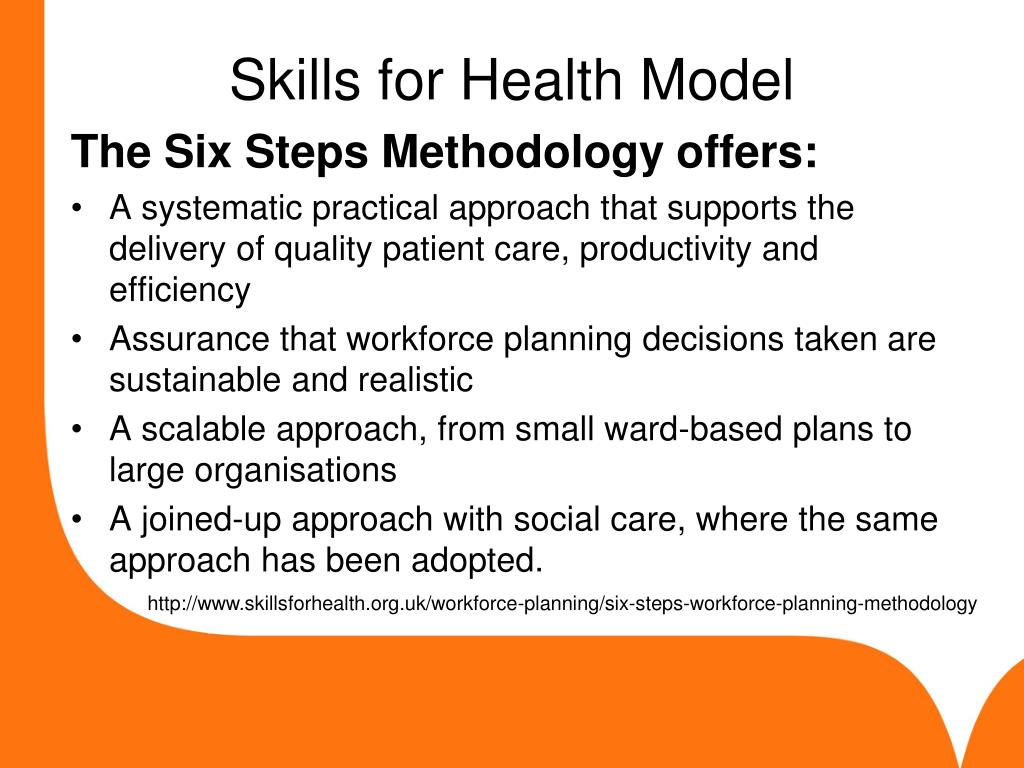 Skills for Health Model

The Six Steps Methodology offers:

• A systematic practical approach that supports the delivery of quality patient care, productivity and efficiency
• Assurance that workforce planning decisions taken are sustainable and realistic
• A scalable approach, from small ward-based plans to large organisations
• A joined-up approach with social care, where the same approach has been adopted.

http://www.skillsforhealth.org.uk/workforce-planning/six-steps-workforce-planning-methodology